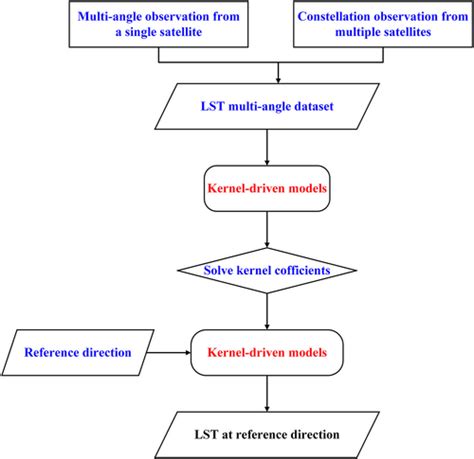 Multi-angle observation from a single satellite

Constellation observation from multiple satellites

LST multi-angle dataset

Kernel-driven models

Solve kernel cofficients

Reference direction

Kernel-driven models

LST at reference direction